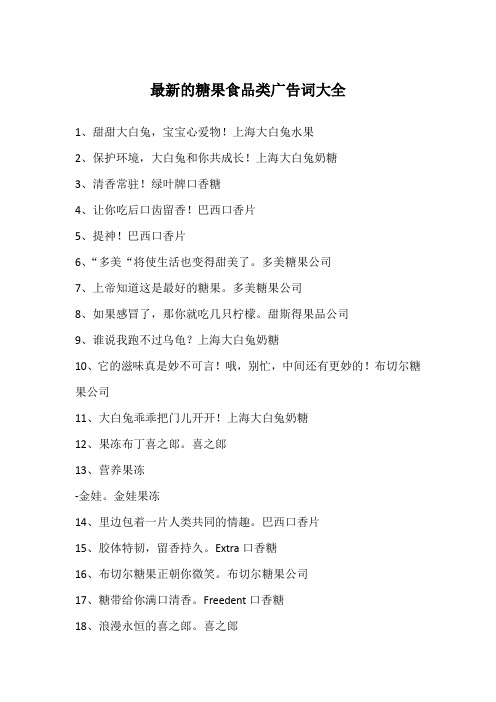 最新的糖果食品类广告词大全

1、甜甜大白兔，宝宝心爱物！上海大白兔水果

2、保护环境，大白兔和你共成长！上海大白兔奶糖

3、清香常驻！绿叶牌口香糖

4、让你吃后口齿留香！巴西口香片

5、提神！巴西口香片

6、“多美“将使生活也变得甜美了。多美糖果公司

7、上帝知道这是最好的糖果。多美糖果公司

8、如果感冒了，那你就吃几只柠檬。甜斯得果品公司

9、谁说我跑不过乌龟？上海大白兔奶糖

10、它的滋味真是妙不可言！哦，别忙，中间还有更妙的！布切尔糖果公司

11、大白兔乖乖把门儿开开！上海大白兔奶糖

12、果冻布丁喜之郎。喜之郎

13、营养果冻

-金娃。金娃果冻

14、里边包着一片人类共同的情趣。巴西口香片

15、胶体特韧，留香持久。Extra 口香糖

16、布切尔糖果正朝你微笑。布切尔糖果公司

17、糖带给你满口清香。Freedent 口香糖

18、浪漫永恒的喜之郎。喜之郎